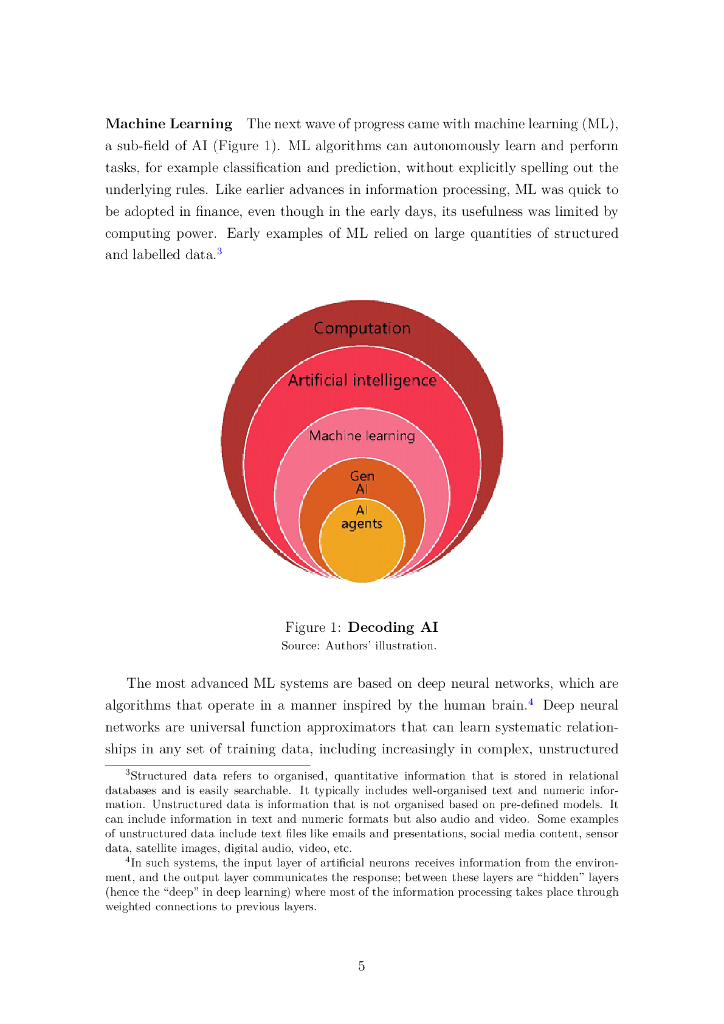 **Machine Learning** The next wave of progress came with machine learning (ML), a sub-field of AI (Figure 1). ML algorithms can autonomously learn and perform tasks, for example classification and prediction, without explicitly spelling out the underlying rules. Like earlier advances in information processing, ML was quick to be adopted in finance, even though in the early days, its usefulness was limited by computing power. Early examples of ML relied on large quantities of structured and labelled data.$^3$

Computation

Artificial intelligence

Machine learning

Gen AI

AI agents

Figure 1: **Decoding AI**
Source: Authors' illustration.

The most advanced ML systems are based on deep neural networks, which are algorithms that operate in a manner inspired by the human brain.$^4$ Deep neural networks are universal function approximators that can learn systematic relationships in any set of training data, including increasingly in complex, unstructured

$^3$Structured data refers to organised, quantitative information that is stored in relational databases and is easily searchable. It typically includes well-organised text and numeric information. Unstructured data is information that is not organised based on pre-defined models. It can include information in text and numeric formats but also audio and video. Some examples of unstructured data include text files like emails and presentations, social media content, sensor data, satellite images, digital audio, video, etc.

$^4$In such systems, the input layer of artificial neurons receives information from the environment, and the output layer communicates the response; between these layers are "hidden" layers (hence the "deep" in deep learning) where most of the information processing takes place through weighted connections to previous layers.

5